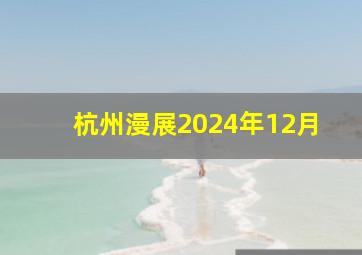 杭州漫展2024年12月